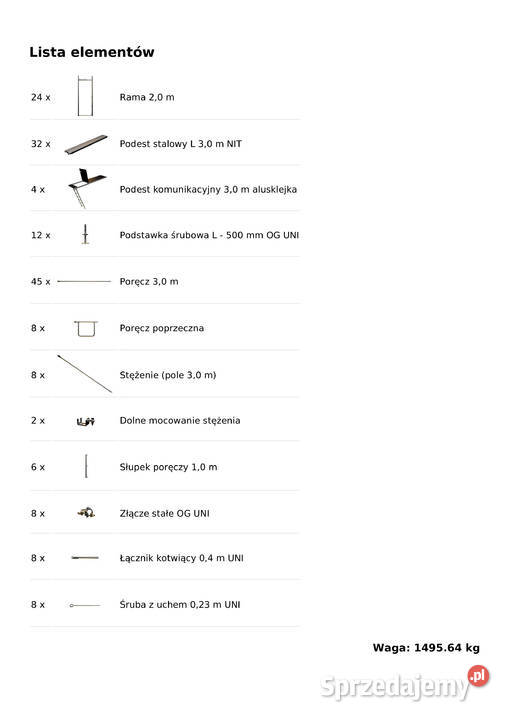 Lista elementów

| | |
|---|---|
| 24 x | Rama 2,0 m |
| 32 x | Podest stalowy L 3,0 m NIT |
| 4 x | Podest komunikacyjny 3,0 m alusklejka |
| 12 x | Podstawka śrubowa L - 500 mm OG UNI |
| 45 x | Poręcz 3,0 m |
| 8 x | Poręcz poprzeczna |
| 8 x | Stężenie (pole 3,0 m) |
| 2 x | Dolne mocowanie stężenia |
| 6 x | Słupek poręczy 1,0 m |
| 8 x | Złącze stałe OG UNI |
| 8 x | Łącznik kotwiący 0,4 m UNI |
| 8 x | Śruba z uchem 0,23 m UNI |

Waga: 1495.64 kg

Sprzedajemy.pl